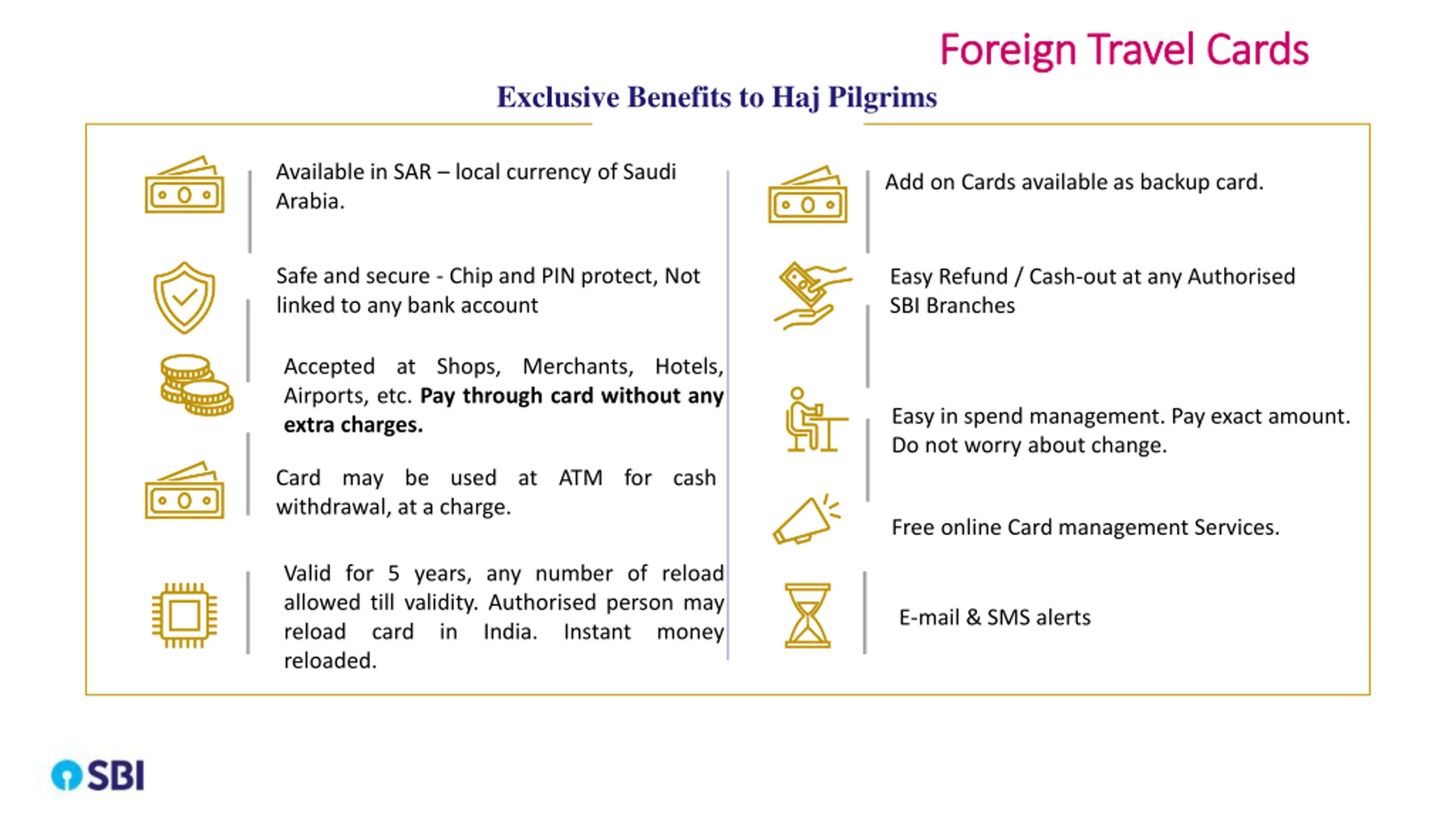 Foreign Travel Cards

Exclusive Benefits to Haj Pilgrims

Available in SAR – local currency of Saudi Arabia.

Safe and secure - Chip and PIN protect, Not linked to any bank account

Accepted at Shops, Merchants, Hotels, Airports, etc. Pay through card without any extra charges.

Card may be used at ATM for cash withdrawal, at a charge.

Valid for 5 years, any number of reload allowed till validity. Authorised person may reload card in India. Instant money reloaded.

Add on Cards available as backup card.

Easy Refund / Cash-out at any Authorised SBI Branches

Easy in spend management. Pay exact amount. Do not worry about change.

Free online Card management Services.

E-mail & SMS alerts

SBI